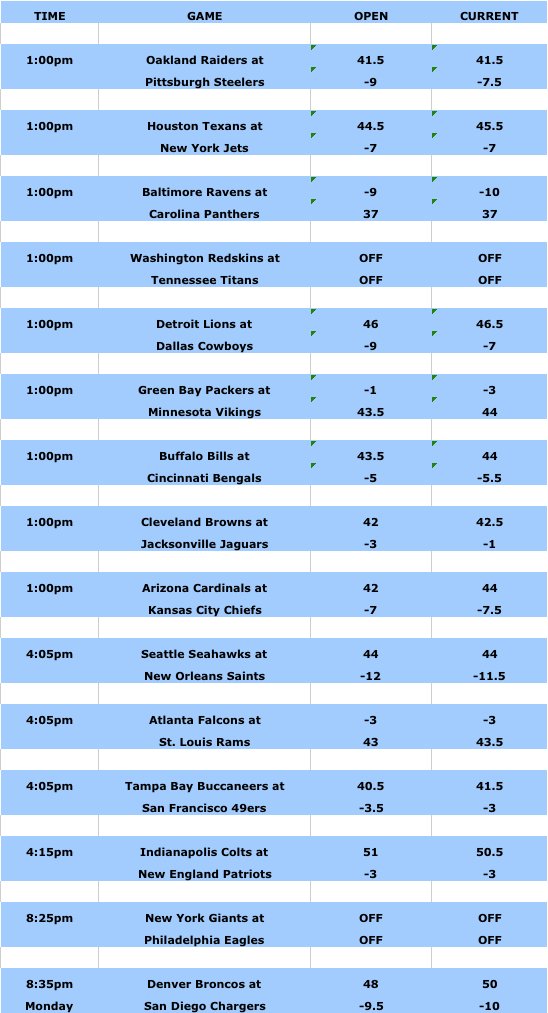 | TIME | GAME | OPEN | CURRENT |
|---|---|---|---|
| 1:00pm | Oakland Raiders at | 41.5 | 41.5 |
| | Pittsburgh Steelers | -9 | -7.5 |
| 1:00pm | Houston Texans at | 44.5 | 45.5 |
| | New York Jets | -7 | -7 |
| 1:00pm | Baltimore Ravens at | -9 | -10 |
| | Carolina Panthers | 37 | 37 |
| 1:00pm | Washington Redskins at | OFF | OFF |
| | Tennessee Titans | OFF | OFF |
| 1:00pm | Detroit Lions at | 46 | 46.5 |
| | Dallas Cowboys | -9 | -7 |
| 1:00pm | Green Bay Packers at | -1 | -3 |
| | Minnesota Vikings | 43.5 | 44 |
| 1:00pm | Buffalo Bills at | 43.5 | 44 |
| | Cincinnati Bengals | -5 | -5.5 |
| 1:00pm | Cleveland Browns at | 42 | 42.5 |
| | Jacksonville Jaguars | -3 | -1 |
| 1:00pm | Arizona Cardinals at | 42 | 44 |
| | Kansas City Chiefs | -7 | -7.5 |
| 4:05pm | Seattle Seahawks at | 44 | 44 |
| | New Orleans Saints | -12 | -11.5 |
| 4:05pm | Atlanta Falcons at | -3 | -3 |
| | St. Louis Rams | 43 | 43.5 |
| 4:05pm | Tampa Bay Buccaneers at | 40.5 | 41.5 |
| | San Francisco 49ers | -3.5 | -3 |
| 4:15pm | Indianapolis Colts at | 51 | 50.5 |
| | New England Patriots | -3 | -3 |
| 8:25pm | New York Giants at | OFF | OFF |
| | Philadelphia Eagles | OFF | OFF |
| 8:35pm | Denver Broncos at | 48 | 50 |
| Monday | San Diego Chargers | -9.5 | -10 |